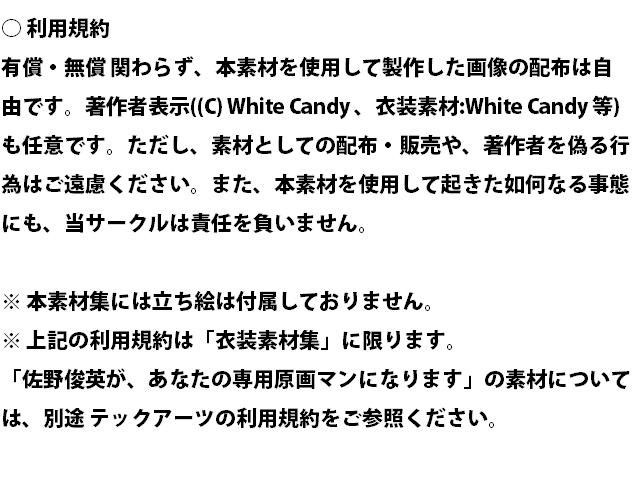 ○ 利用規約

有償・無償 関わらず、本素材を使用して製作した画像の配布は自由です。著作者表示((C) White Candy 、衣装素材:White Candy 等)も任意です。ただし、素材としての配布・販売や、著作者を偽る行為はご遠慮ください。また、本素材を使用して起きた如何なる事態にも、当サークルは責任を負いません。

※ 本素材集には立ち絵は付属しておりません。
※ 上記の利用規約は「衣装素材集」に限ります。
「佐野俊英が、あなたの専用原画マンになります」の素材については、別途 テックアーツの利用規約をご参照ください。